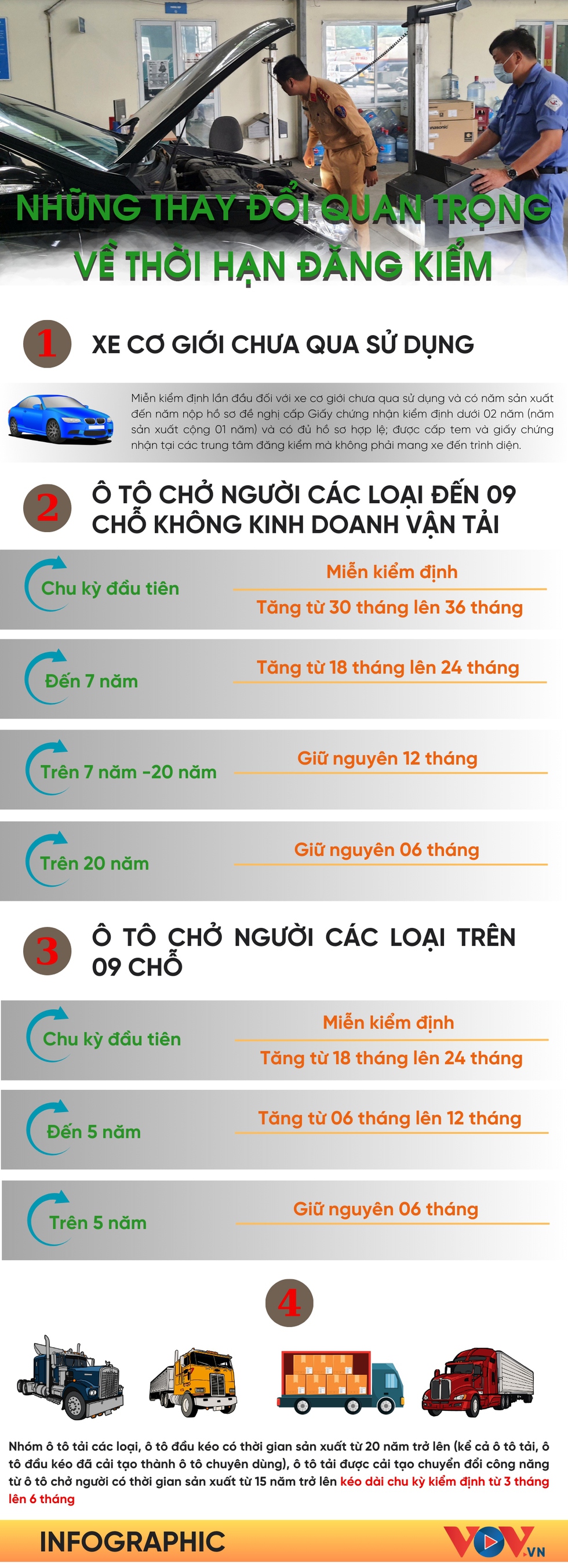 NHỮNG THAY ĐỔI QUAN TRỌNG VỀ THỜI HẠN ĐĂNG KIỂM

1 XE CƠ GIỚI CHƯA QUA SỬ DỤNG

Miễn kiểm định lần đầu đối với xe cơ giới chưa qua sử dụng và có năm sản xuất đến năm nộp hồ sơ đề nghị cấp Giấy chứng nhận kiểm định dưới 02 năm (năm sản xuất cộng 01 năm) và có đủ hồ sơ hợp lệ; được cấp tem và giấy chứng nhận tại các trung tâm đăng kiểm mà không phải mang xe đến trình diện.

2 Ô TÔ CHỞ NGƯỜI CÁC LOẠI ĐẾN 09 CHỖ KHÔNG KINH DOANH VẬN TẢI

Chu kỳ đầu tiên
Miễn kiểm định
Tăng từ 30 tháng lên 36 tháng

Đến 7 năm
Tăng từ 18 tháng lên 24 tháng

Trên 7 năm -20 năm
Giữ nguyên 12 tháng

Trên 20 năm
Giữ nguyên 06 tháng

3 Ô TÔ CHỞ NGƯỜI CÁC LOẠI TRÊN 09 CHỖ

Chu kỳ đầu tiên
Miễn kiểm định
Tăng từ 18 tháng lên 24 tháng

Đến 5 năm
Tăng từ 06 tháng lên 12 tháng

Trên 5 năm
Giữ nguyên 06 tháng

4

Nhóm ô tô tải các loại, ô tô đầu kéo có thời gian sản xuất từ 20 năm trở lên (kể cả ô tô tải, ô tô đầu kéo đã cải tạo thành ô tô chuyên dùng), ô tô tải được cải tạo chuyển đổi công năng từ ô tô chở người có thời gian sản xuất từ 15 năm trở lên kéo dài chu kỳ kiểm định từ 3 tháng lên 6 tháng

INFOGRAPHIC
VOV.VN